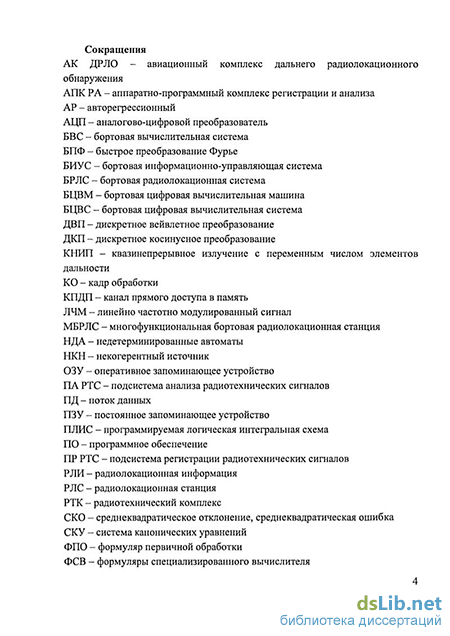 Сокращения
АК ДРЛО – авиационный комплекс дальнего радиолокационного обнаружения
АПК РА – аппаратно-программный комплекс регистрации и анализа
АР – авторегрессионный
АЦП – аналогово-цифровой преобразователь
БВС – бортовая вычислительная система
БПФ – быстрое преобразование Фурье
БИУС – бортовая информационно-управляющая система
БРЛС – бортовая радиолокационная система
БЦВМ – бортовая цифровая вычислительная машина
БЦВС – бортовая цифровая вычислительная система
ДВП – дискретное вейвлетное преобразование
ДКП – дискретное косинусное преобразование
КНИП – квазинепрерывное излучение с переменным числом элементов дальности
КО – кадр обработки
КПДП – канал прямого доступа в память
ЛЧМ – линейно частотно модулированный сигнал
МБРЛС – многофункциональная бортовая радиолокационная станция
НДА – недетерминированные автоматы
НКН – некогерентный источник
ОЗУ – оперативное запоминающее устройство
ПА РТС – подсистема анализа радиотехнических сигналов
ПД – поток данных
ПЗУ – постоянное запоминающее устройство
ПЛИС – программируемая логическая интегральная схема
ПО – программное обеспечение
ПР РТС – подсистема регистрации радиотехнических сигналов
РЛИ – радиолокационная информация
РЛС – радиолокационная станция
РТК – радиотехнический комплекс
СКО – среднеквадратическое отклонение, среднеквадратическая ошибка
СКУ – система канонических уравнений
ФПО – формуляр первичной обработки
ФСВ – формуляры специализированного вычислителя

4

dsLib.net
библиотека диссертаций